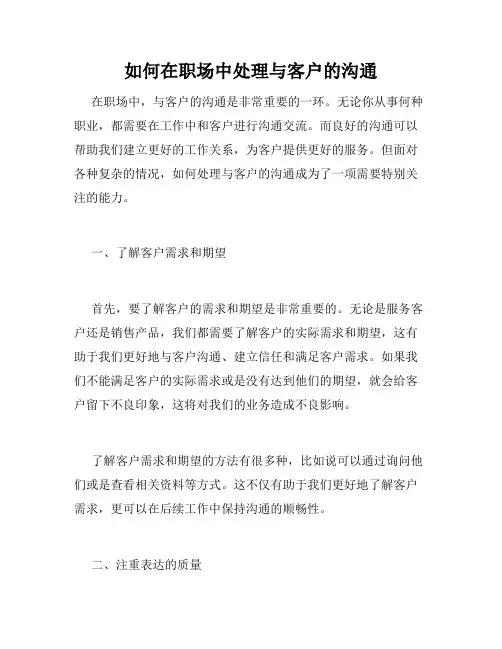 如何在职场中处理与客户的沟通

在职场中，与客户的沟通是非常重要的一环。无论你从事何种职业，都需要在工作中和客户进行沟通交流。而良好的沟通可以帮助我们建立更好的工作关系，为客户提供更好的服务。但面对各种复杂的情况，如何处理与客户的沟通成为了一项需要特别关注的能力。

一、了解客户需求和期望

首先，要了解客户的需求和期望是非常重要的。无论是服务客户还是销售产品，我们都需要了解客户的实际需求和期望，这有助于我们更好地与客户沟通、建立信任和满足客户需求。如果我们不能满足客户的实际需求或是没有达到他们的期望，就会给客户留下不良印象，这将对我们的业务造成不良影响。

了解客户需求和期望的方法有很多种，比如说可以通过询问他们或是查看相关资料等方式。这不仅有助于我们更好地了解客户需求，更可以在后续工作中保持沟通的顺畅性。

二、注重表达的质量